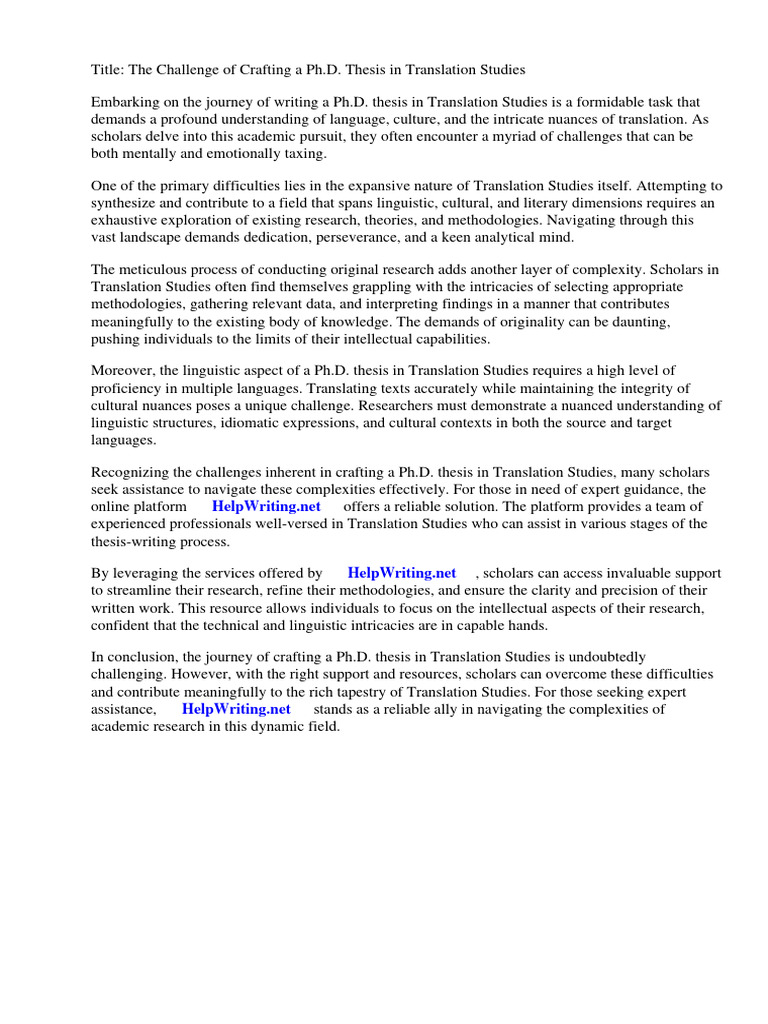 Title: The Challenge of Crafting a Ph.D. Thesis in Translation Studies

Embarking on the journey of writing a Ph.D. thesis in Translation Studies is a formidable task that demands a profound understanding of language, culture, and the intricate nuances of translation. As scholars delve into this academic pursuit, they often encounter a myriad of challenges that can be both mentally and emotionally taxing.

One of the primary difficulties lies in the expansive nature of Translation Studies itself. Attempting to synthesize and contribute to a field that spans linguistic, cultural, and literary dimensions requires an exhaustive exploration of existing research, theories, and methodologies. Navigating through this vast landscape demands dedication, perseverance, and a keen analytical mind.

The meticulous process of conducting original research adds another layer of complexity. Scholars in Translation Studies often find themselves grappling with the intricacies of selecting appropriate methodologies, gathering relevant data, and interpreting findings in a manner that contributes meaningfully to the existing body of knowledge. The demands of originality can be daunting, pushing individuals to the limits of their intellectual capabilities.

Moreover, the linguistic aspect of a Ph.D. thesis in Translation Studies requires a high level of proficiency in multiple languages. Translating texts accurately while maintaining the integrity of cultural nuances poses a unique challenge. Researchers must demonstrate a nuanced understanding of linguistic structures, idiomatic expressions, and cultural contexts in both the source and target languages.

Recognizing the challenges inherent in crafting a Ph.D. thesis in Translation Studies, many scholars seek assistance to navigate these complexities effectively. For those in need of expert guidance, the online platform HelpWriting.net offers a reliable solution. The platform provides a team of experienced professionals well-versed in Translation Studies who can assist in various stages of the thesis-writing process.

By leveraging the services offered by HelpWriting.net , scholars can access invaluable support to streamline their research, refine their methodologies, and ensure the clarity and precision of their written work. This resource allows individuals to focus on the intellectual aspects of their research, confident that the technical and linguistic intricacies are in capable hands.

In conclusion, the journey of crafting a Ph.D. thesis in Translation Studies is undoubtedly challenging. However, with the right support and resources, scholars can overcome these difficulties and contribute meaningfully to the rich tapestry of Translation Studies. For those seeking expert assistance, HelpWriting.net stands as a reliable ally in navigating the complexities of academic research in this dynamic field.